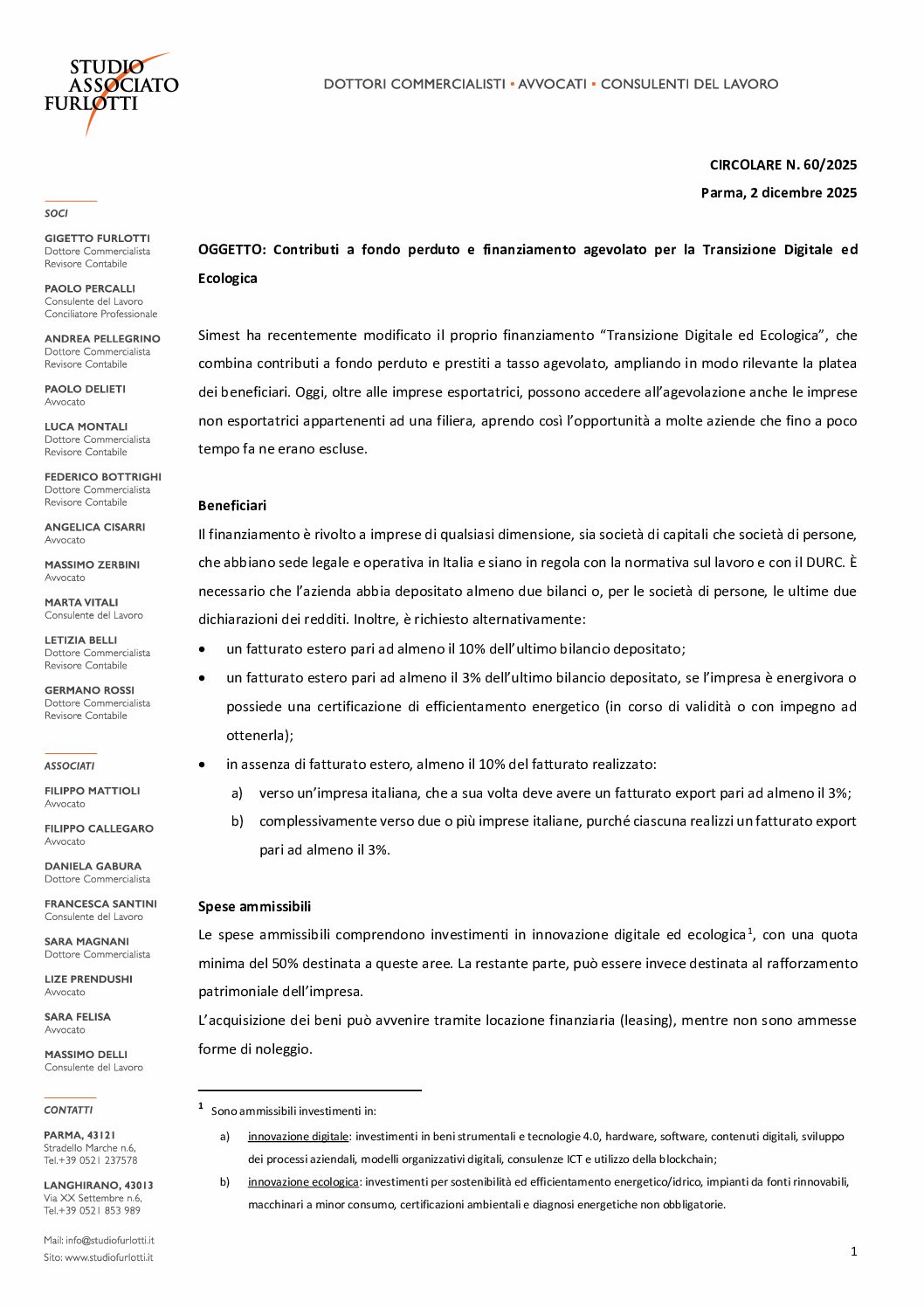 STUDIO ASSOCIATO FURLOTTI

DOTTORI COMMERCIALISTI ▪ AVVOCATI ▪ CONSULENTI DEL LAVORO

SOCI

GIGETTO FURLOTTI
Dottore Commercialista
Revisore Contabile

PAOLO PERCALLI
Consulente del Lavoro
Conciliatore Professionale

ANDREA PELLEGRINO
Dottore Commercialista
Revisore Contabile

PAOLO DELIETI
Avvocato

LUCA MONTALI
Dottore Commercialista
Revisore Contabile

FEDERICO BOTTRIGHI
Dottore Commercialista
Revisore Contabile

ANGELICA CISARRI
Avvocato

MASSIMO ZERBINI
Avvocato

MARTA VITALI
Consulente del Lavoro

LETIZIA BELLI
Dottore Commercialista
Revisore Contabile

GERMANO ROSSI
Dottore Commercialista
Revisore Contabile

ASSOCIATI

FILIPPO MATTIOLI
Avvocato

FILIPPO CALLEGARO
Avvocato

DANIELA GABURA
Dottore Commercialista

FRANCESCA SANTINI
Consulente del Lavoro

SARA MAGNANI
Dottore Commercialista

LIZE PRENDUSHI
Avvocato

SARA FELISA
Avvocato

MASSIMO DELLI
Consulente del Lavoro

CONTATTI

PARMA, 43121
Stradello Marche n.6,
Tel.+39 0521 237578

LANGHIRANO, 43013
Via XX Settembre n.6,
Tel.+39 0521 853 989

Mail: info@studiofurlotti.it
Sito: www.studiofurlotti.it

CIRCOLARE N. 60/2025
Parma, 2 dicembre 2025

OGGETTO: Contributi a fondo perduto e finanziamento agevolato per la Transizione Digitale ed Ecologica

Simest ha recentemente modificato il proprio finanziamento “Transizione Digitale ed Ecologica”, che combina contributi a fondo perduto e prestiti a tasso agevolato, ampliando in modo rilevante la platea dei beneficiari. Oggi, oltre alle imprese esportatrici, possono accedere all’agevolazione anche le imprese non esportatrici appartenenti ad una filiera, aprendo così l’opportunità a molte aziende che fino a poco tempo fa ne erano escluse.

Beneficiari
Il finanziamento è rivolto a imprese di qualsiasi dimensione, sia società di capitali che società di persone, che abbiano sede legale e operativa in Italia e siano in regola con la normativa sul lavoro e con il DURC. È necessario che l’azienda abbia depositato almeno due bilanci o, per le società di persone, le ultime due dichiarazioni dei redditi. Inoltre, è richiesto alternativamente:
• un fatturato estero pari ad almeno il 10% dell’ultimo bilancio depositato;
• un fatturato estero pari ad almeno il 3% dell’ultimo bilancio depositato, se l’impresa è energivora o possiede una certificazione di efficientamento energetico (in corso di validità o con impegno ad ottenerla);
• in assenza di fatturato estero, almeno il 10% del fatturato realizzato:
a) verso un’impresa italiana, che a sua volta deve avere un fatturato export pari ad almeno il 3%;
b) complessivamente verso due o più imprese italiane, purché ciascuna realizzi un fatturato export pari ad almeno il 3%.

Spese ammissibili
Le spese ammissibili comprendono investimenti in innovazione digitale ed ecologica$^1$, con una quota minima del 50% destinata a queste aree. La restante parte, può essere invece destinata al rafforzamento patrimoniale dell’impresa.
L’acquisizione dei beni può avvenire tramite locazione finanziaria (leasing), mentre non sono ammesse forme di noleggio.

$^1$ Sono ammissibili investimenti in:
a) innovazione digitale: investimenti in beni strumentali e tecnologie 4.0, hardware, software, contenuti digitali, sviluppo dei processi aziendali, modelli organizzativi digitali, consulenze ICT e utilizzo della blockchain;
b) innovazione ecologica: investimenti per sostenibilità ed efficientamento energetico/idrico, impianti da fonti rinnovabili, macchinari a minor consumo, certificazioni ambientali e diagnosi energetiche non obbligatorie.

1